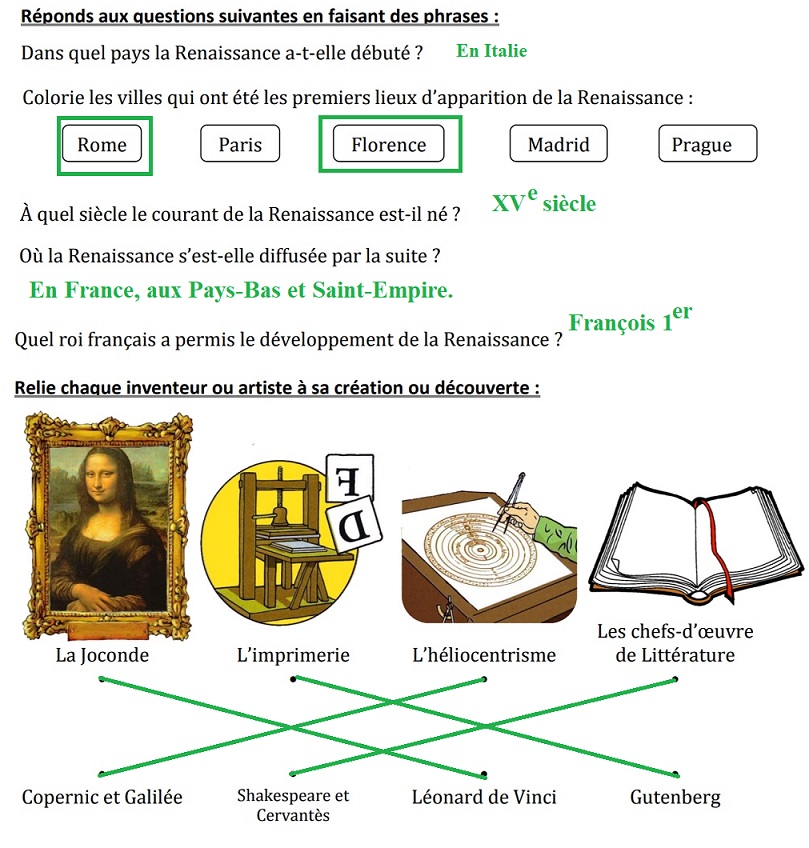 Réponds aux questions suivantes en faisant des phrases :

Dans quel pays la Renaissance a-t-elle débuté ? En Italie

Colorie les villes qui ont été les premiers lieux d'apparition de la Renaissance :

Rome Paris Florence Madrid Prague

À quel siècle le courant de la Renaissance est-il né ? XV$^{e}$ siècle

Où la Renaissance s'est-elle diffusée par la suite ?

En France, aux Pays-Bas et Saint-Empire.

Quel roi français a permis le développement de la Renaissance ? François 1$^{er}$

Relie chaque inventeur ou artiste à sa création ou découverte :

F
D

La Joconde

L'imprimerie

L'héliocentrisme

Les chefs-d'œuvre de Littérature

Copernic et Galilée

Shakespeare et Cervantès

Léonard de Vinci

Gutenberg